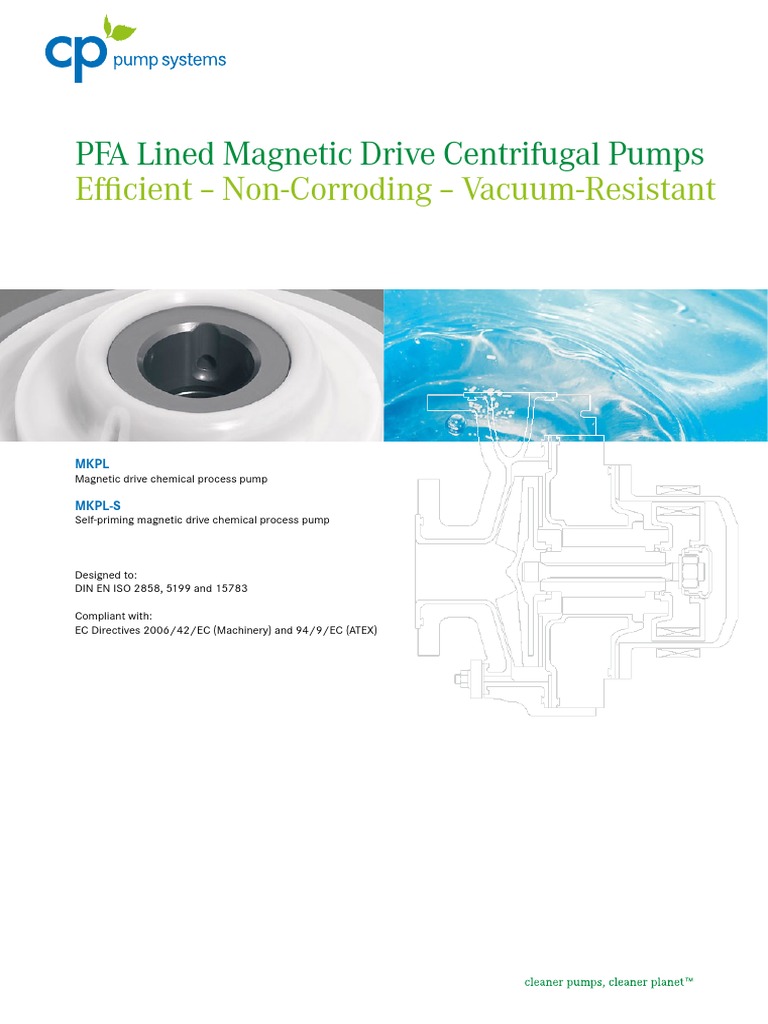 cp pump systems

PFA Lined Magnetic Drive Centrifugal Pumps
Efficient – Non-Corroding – Vacuum-Resistant

MKPL
Magnetic drive chemical process pump

MKPL-S
Self-priming magnetic drive chemical process pump

Designed to:
DIN EN ISO 2858, 5199 and 15783

Compliant with:
EC Directives 2006/42/EC (Machinery) and 94/9/EC (ATEX)

cleaner pumps, cleaner planet™